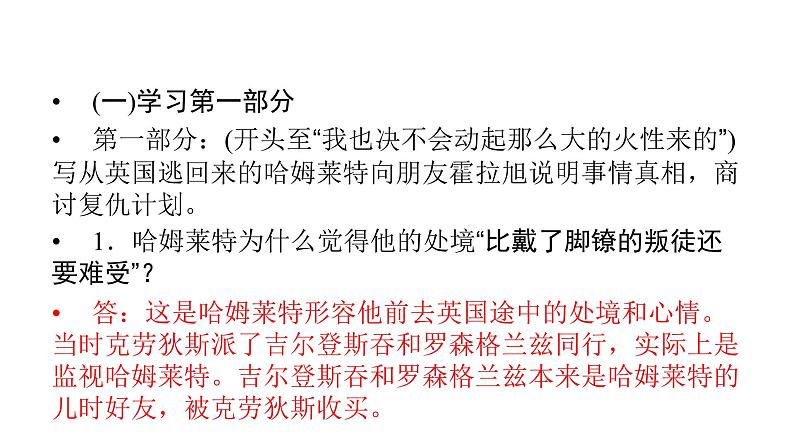 • (一)学习第一部分

• 第一部分：(开头至“我也决不会动起那么大的火性来的”)写从英国逃回来的哈姆莱特向朋友霍拉旭说明事情真相，商讨复仇计划。

• 1．哈姆莱特为什么觉得他的处境“比戴了脚镣的叛徒还要难受”？

• 答：这是哈姆莱特形容他前去英国途中的处境和心情。当时克劳狄斯派了吉尔登斯吞和罗森格兰兹同行，实际上是监视哈姆莱特。吉尔登斯吞和罗森格兰兹本来是哈姆莱特的儿时好友，被克劳狄斯收买。